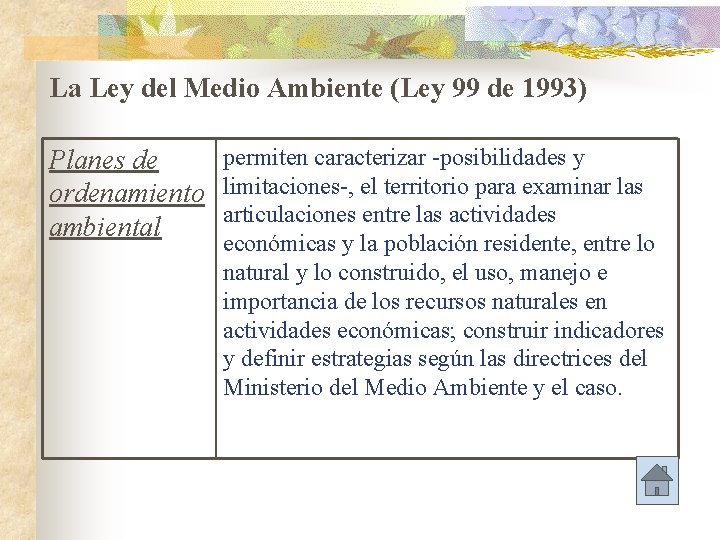 La Ley del Medio Ambiente (Ley 99 de 1993)

| Planes de ordenamiento ambiental | permiten caracterizar -posibilidades y limitaciones-, el territorio para examinar las articulaciones entre las actividades económicas y la población residente, entre lo natural y lo construido, el uso, manejo e importancia de los recursos naturales en actividades económicas; construir indicadores y definir estrategias según las directrices del Ministerio del Medio Ambiente y el caso. |
|---|---|